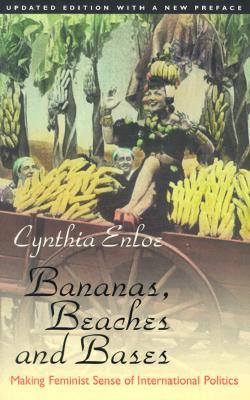 UPDATED EDITION WITH A NEW PREFACE

Cynthia Enloe

Bananas, Beaches and Bases

Making Feminist Sense of International Politics